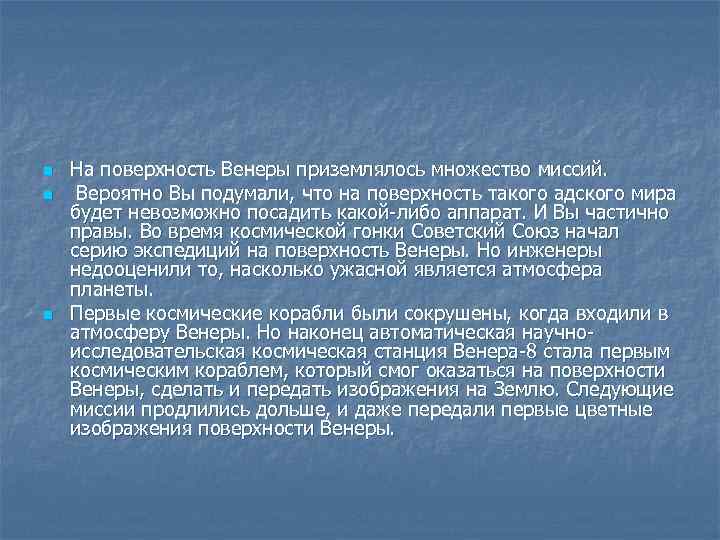 На поверхность Венеры приземлялось множество миссий.

Вероятно Вы подумали, что на поверхность такого адского мира будет невозможно посадить какой-либо аппарат. И Вы частично правы. Во время космической гонки Советский Союз начал серию экспедиций на поверхность Венеры. Но инженеры недооценили то, насколько ужасной является атмосфера планеты.

Первые космические корабли были сокрушены, когда входили в атмосферу Венеры. Но наконец автоматическая научно-исследовательская космическая станция Венера-8 стала первым космическим кораблем, который смог оказаться на поверхности Венеры, сделать и передать изображения на Землю. Следующие миссии продлились дольше, и даже передали первые цветные изображения поверхности Венеры.